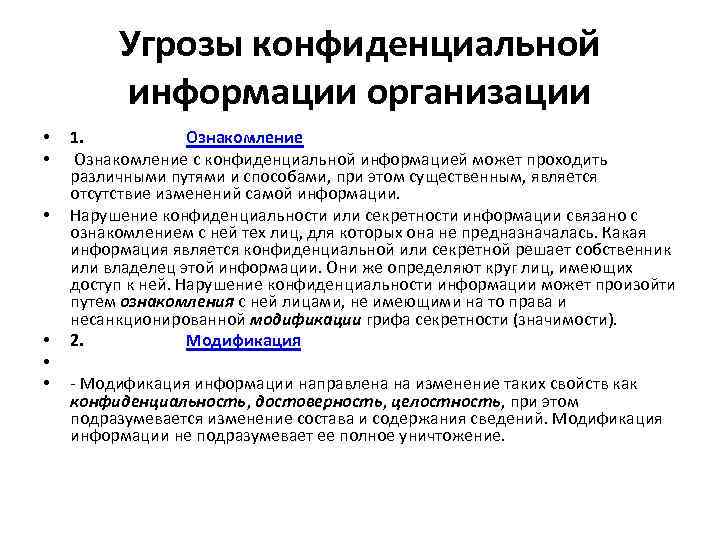 Угрозы конфиденциальной информации организации

• 1. Ознакомление
• Ознакомление с конфиденциальной информацией может проходить различными путями и способами, при этом существенным, является отсутствие изменений самой информации.
• Нарушение конфиденциальности или секретности информации связано с ознакомлением с ней тех лиц, для которых она не предназначалась. Какая информация является конфиденциальной или секретной решает собственник или владелец этой информации. Они же определяют круг лиц, имеющих доступ к ней. Нарушение конфиденциальности информации может произойти путем ознакомления с ней лицами, не имеющими на то права и несанкционированной модификации грифа секретности (значимости).
• 2. Модификация
•
• - Модификация информации направлена на изменение таких свойств как конфиденциальность, достоверность, целостность, при этом подразумевается изменение состава и содержания сведений. Модификация информации не подразумевает ее полное уничтожение.